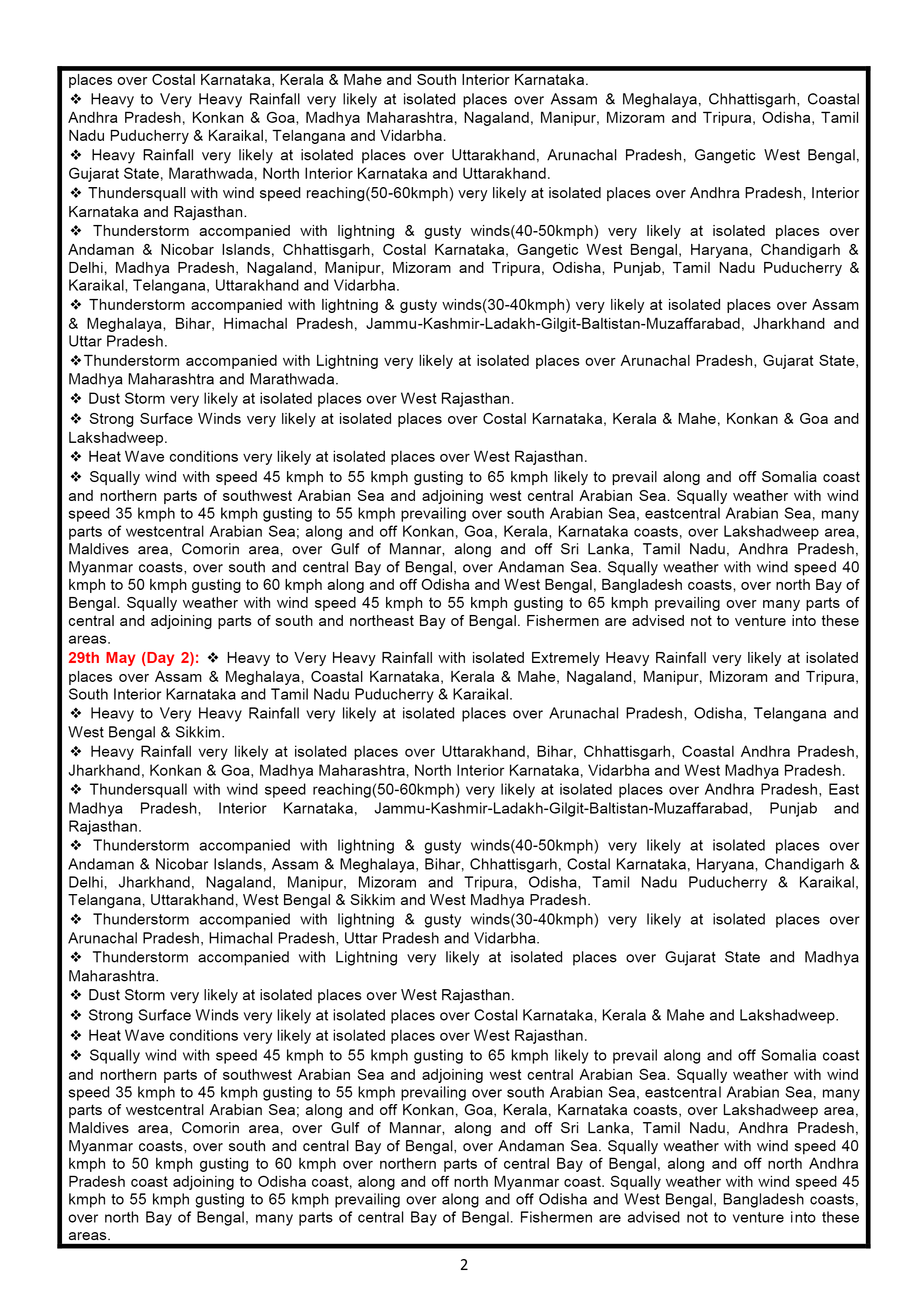 places over Costal Karnataka, Kerala & Mahe and South Interior Karnataka.

❖ Heavy to Very Heavy Rainfall very likely at isolated places over Assam & Meghalaya, Chhattisgarh, Coastal Andhra Pradesh, Konkan & Goa, Madhya Maharashtra, Nagaland, Manipur, Mizoram and Tripura, Odisha, Tamil Nadu Puducherry & Karaikal, Telangana and Vidarbha.

❖ Heavy Rainfall very likely at isolated places over Uttarakhand, Arunachal Pradesh, Gangetic West Bengal, Gujarat State, Marathwada, North Interior Karnataka and Uttarakhand.

❖ Thundersquall with wind speed reaching(50-60kmph) very likely at isolated places over Andhra Pradesh, Interior Karnataka and Rajasthan.

❖ Thunderstorm accompanied with lightning & gusty winds(40-50kmph) very likely at isolated places over Andaman & Nicobar Islands, Chhattisgarh, Costal Karnataka, Gangetic West Bengal, Haryana, Chandigarh & Delhi, Madhya Pradesh, Nagaland, Manipur, Mizoram and Tripura, Odisha, Punjab, Tamil Nadu Puducherry & Karaikal, Telangana, Uttarakhand and Vidarbha.

❖ Thunderstorm accompanied with lightning & gusty winds(30-40kmph) very likely at isolated places over Assam & Meghalaya, Bihar, Himachal Pradesh, Jammu-Kashmir-Ladakh-Gilgit-Baltistan-Muzaffarabad, Jharkhand and Uttar Pradesh.

❖Thunderstorm accompanied with Lightning very likely at isolated places over Arunachal Pradesh, Gujarat State, Madhya Maharashtra and Marathwada.

❖ Dust Storm very likely at isolated places over West Rajasthan.

❖ Strong Surface Winds very likely at isolated places over Costal Karnataka, Kerala & Mahe, Konkan & Goa and Lakshadweep.

❖ Heat Wave conditions very likely at isolated places over West Rajasthan.

❖ Squally wind with speed 45 kmph to 55 kmph gusting to 65 kmph likely to prevail along and off Somalia coast and northern parts of southwest Arabian Sea and adjoining west central Arabian Sea. Squally weather with wind speed 35 kmph to 45 kmph gusting to 55 kmph prevailing over south Arabian Sea, eastcentral Arabian Sea, many parts of westcentral Arabian Sea; along and off Konkan, Goa, Kerala, Karnataka coasts, over Lakshadweep area, Maldives area, Comorin area, over Gulf of Mannar, along and off Sri Lanka, Tamil Nadu, Andhra Pradesh, Myanmar coasts, over south and central Bay of Bengal, over Andaman Sea. Squally weather with wind speed 40 kmph to 50 kmph gusting to 60 kmph along and off Odisha and West Bengal, Bangladesh coasts, over north Bay of Bengal. Squally weather with wind speed 45 kmph to 55 kmph gusting to 65 kmph prevailing over many parts of central and adjoining parts of south and northeast Bay of Bengal. Fishermen are advised not to venture into these areas.

29th May (Day 2): ❖ Heavy to Very Heavy Rainfall with isolated Extremely Heavy Rainfall very likely at isolated places over Assam & Meghalaya, Coastal Karnataka, Kerala & Mahe, Nagaland, Manipur, Mizoram and Tripura, South Interior Karnataka and Tamil Nadu Puducherry & Karaikal.

❖ Heavy to Very Heavy Rainfall very likely at isolated places over Arunachal Pradesh, Odisha, Telangana and West Bengal & Sikkim.

❖ Heavy Rainfall very likely at isolated places over Uttarakhand, Bihar, Chhattisgarh, Coastal Andhra Pradesh, Jharkhand, Konkan & Goa, Madhya Maharashtra, North Interior Karnataka, Vidarbha and West Madhya Pradesh.

❖ Thundersquall with wind speed reaching(50-60kmph) very likely at isolated places over Andhra Pradesh, East Madhya Pradesh, Interior Karnataka, Jammu-Kashmir-Ladakh-Gilgit-Baltistan-Muzaffarabad, Punjab and Rajasthan.

❖ Thunderstorm accompanied with lightning & gusty winds(40-50kmph) very likely at isolated places over Andaman & Nicobar Islands, Assam & Meghalaya, Bihar, Chhattisgarh, Costal Karnataka, Haryana, Chandigarh & Delhi, Jharkhand, Nagaland, Manipur, Mizoram and Tripura, Odisha, Tamil Nadu Puducherry & Karaikal, Telangana, Uttarakhand, West Bengal & Sikkim and West Madhya Pradesh.

❖ Thunderstorm accompanied with lightning & gusty winds(30-40kmph) very likely at isolated places over Arunachal Pradesh, Himachal Pradesh, Uttar Pradesh and Vidarbha.

❖ Thunderstorm accompanied with Lightning very likely at isolated places over Gujarat State and Madhya Maharashtra.

❖ Dust Storm very likely at isolated places over West Rajasthan.

❖ Strong Surface Winds very likely at isolated places over Costal Karnataka, Kerala & Mahe and Lakshadweep.

❖ Heat Wave conditions very likely at isolated places over West Rajasthan.

❖ Squally wind with speed 45 kmph to 55 kmph gusting to 65 kmph likely to prevail along and off Somalia coast and northern parts of southwest Arabian Sea and adjoining west central Arabian Sea. Squally weather with wind speed 35 kmph to 45 kmph gusting to 55 kmph prevailing over south Arabian Sea, eastcentral Arabian Sea, many parts of westcentral Arabian Sea; along and off Konkan, Goa, Kerala, Karnataka coasts, over Lakshadweep area, Maldives area, Comorin area, over Gulf of Mannar, along and off Sri Lanka, Tamil Nadu, Andhra Pradesh, Myanmar coasts, over south and central Bay of Bengal, over Andaman Sea. Squally weather with wind speed 40 kmph to 50 kmph gusting to 60 kmph over northern parts of central Bay of Bengal, along and off north Andhra Pradesh coast adjoining to Odisha coast, along and off north Myanmar coast. Squally weather with wind speed 45 kmph to 55 kmph gusting to 65 kmph prevailing over along and off Odisha and West Bengal, Bangladesh coasts, over north Bay of Bengal, many parts of central Bay of Bengal. Fishermen are advised not to venture into these areas.

2